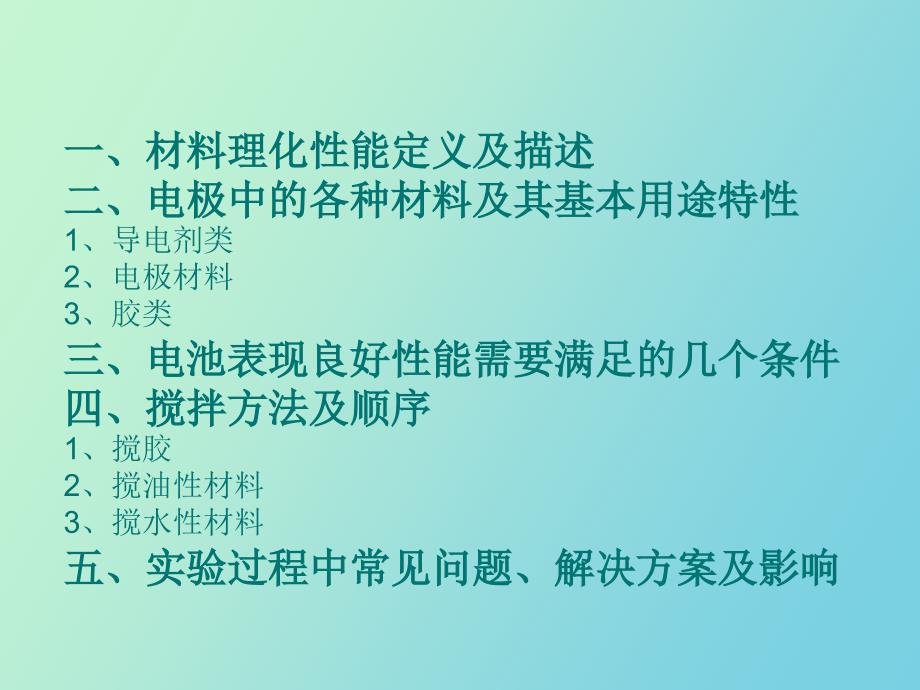 一、材料理化性能定义及描述
二、电极中的各种材料及其基本用途特性
1、导电剂类
2、电极材料
3、胶类
三、电池表现良好性能需要满足的几个条件
四、搅拌方法及顺序
1、搅胶
2、搅油性材料
3、搅水性材料
五、实验过程中常见问题、解决方案及影响